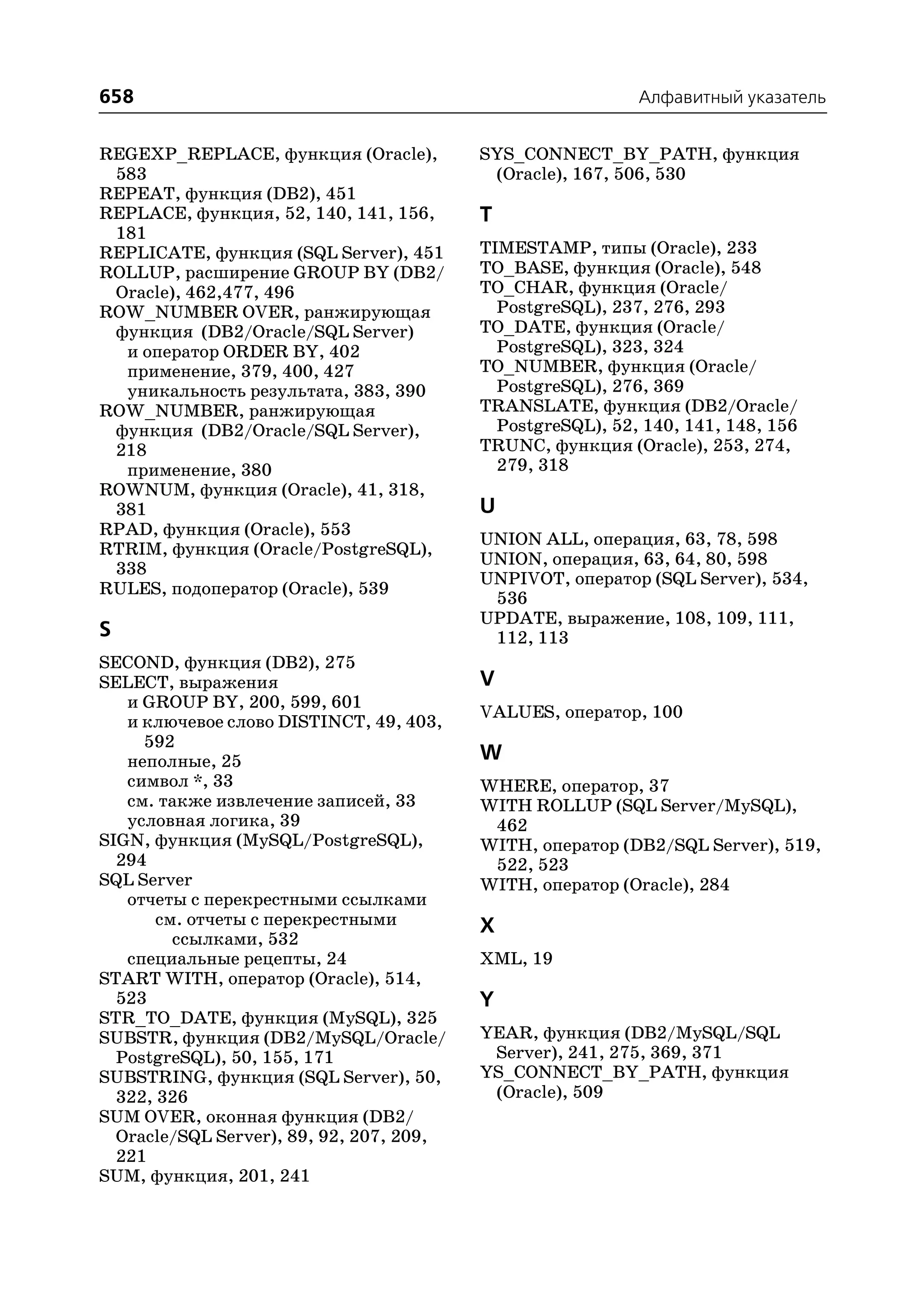 658 Алфавитный указатель

REGEXP_REPLACE, функция (Oracle), 583
REPEAT, функция (DB2), 451
REPLACE, функция, 52, 140, 141, 156, 181
REPLICATE, функция (SQL Server), 451
ROLLUP, расширение GROUP BY (DB2/Oracle), 462,477, 496
ROW_NUMBER OVER, ранжирующая функция (DB2/Oracle/SQL Server)
и оператор ORDER BY, 402
применение, 379, 400, 427
уникальность результата, 383, 390
ROW_NUMBER, ранжирующая функция (DB2/Oracle/SQL Server), 218
применение, 380
ROWNUM, функция (Oracle), 41, 318, 381
RPAD, функция (Oracle), 553
RTRIM, функция (Oracle/PostgreSQL), 338
RULES, подоператор (Oracle), 539

S

SECOND, функция (DB2), 275
SELECT, выражения
и GROUP BY, 200, 599, 601
и ключевое слово DISTINCT, 49, 403, 592
неполные, 25
символ *, 33
см. также извлечение записей, 33
условная логика, 39
SIGN, функция (MySQL/PostgreSQL), 294
SQL Server
отчеты с перекрестными ссылками см. отчеты с перекрестными ссылками, 532
специальные рецепты, 24
START WITH, оператор (Oracle), 514, 523
STR_TO_DATE, функция (MySQL), 325
SUBSTR, функция (DB2/MySQL/Oracle/PostgreSQL), 50, 155, 171
SUBSTRING, функция (SQL Server), 50, 322, 326
SUM OVER, оконная функция (DB2/Oracle/SQL Server), 89, 92, 207, 209, 221
SUM, функция, 201, 241

SYS_CONNECT_BY_PATH, функция (Oracle), 167, 506, 530

T

TIMESTAMP, типы (Oracle), 233
TO_BASE, функция (Oracle), 548
TO_CHAR, функция (Oracle/PostgreSQL), 237, 276, 293
TO_DATE, функция (Oracle/PostgreSQL), 323, 324
TO_NUMBER, функция (Oracle/PostgreSQL), 276, 369
TRANSLATE, функция (DB2/Oracle/PostgreSQL), 52, 140, 141, 148, 156
TRUNC, функция (Oracle), 253, 274, 279, 318

U

UNION ALL, операция, 63, 78, 598
UNION, операция, 63, 64, 80, 598
UNPIVOT, оператор (SQL Server), 534, 536
UPDATE, выражение, 108, 109, 111, 112, 113

V

VALUES, оператор, 100

W

WHERE, оператор, 37
WITH ROLLUP (SQL Server/MySQL), 462
WITH, оператор (DB2/SQL Server), 519, 522, 523
WITH, оператор (Oracle), 284

X

XML, 19

Y

YEAR, функция (DB2/MySQL/SQL Server), 241, 275, 369, 371
YS_CONNECT_BY_PATH, функция (Oracle), 509